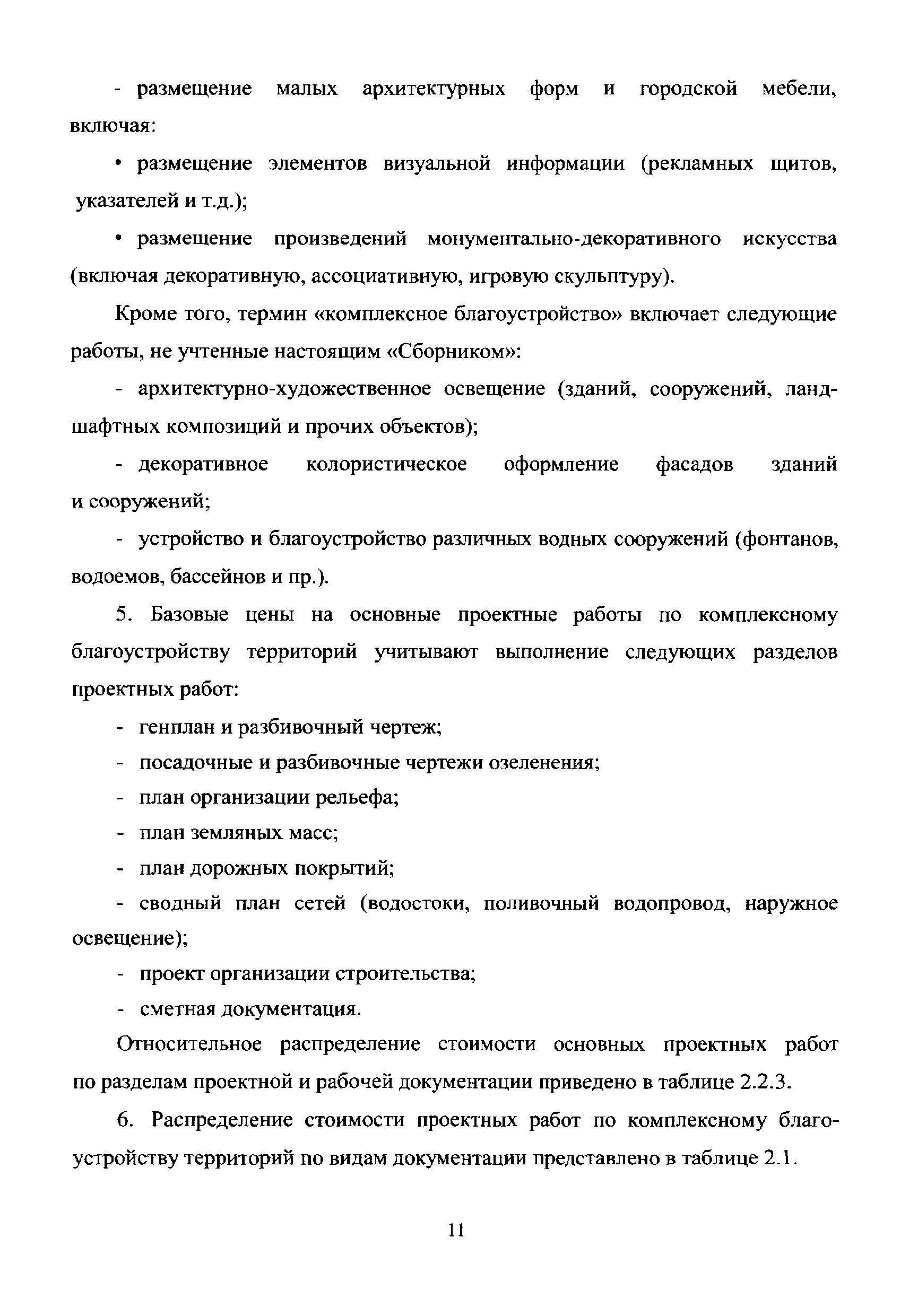 - размещение малых архитектурных форм и городской мебели, включая:

• размещение элементов визуальной информации (рекламных щитов, указателей и т.д.);

• размещение произведений монументально-декоративного искусства (включая декоративную, ассоциативную, игровую скульптуру).

Кроме того, термин «комплексное благоустройство» включает следующие работы, не учтенные настоящим «Сборником»:

- архитектурно-художественное освещение (зданий, сооружений, ландшафтных композиций и прочих объектов);

- декоративное колористическое оформление фасадов зданий и сооружений;

- устройство и благоустройство различных водных сооружений (фонтанов, водоемов, бассейнов и пр.).

5. Базовые цены на основные проектные работы по комплексному благоустройству территорий учитывают выполнение следующих разделов проектных работ:

- генплан и разбивочный чертеж;

- посадочные и разбивочные чертежи озеленения;

- план организации рельефа;

- план земляных масс;

- план дорожных покрытий;

- сводный план сетей (водостоки, поливочный водопровод, наружное освещение);

- проект организации строительства;

- сметная документация.

Относительное распределение стоимости основных проектных работ по разделам проектной и рабочей документации приведено в таблице 2.2.3.

6. Распределение стоимости проектных работ по комплексному благоустройству территорий по видам документации представлено в таблице 2.1.

11